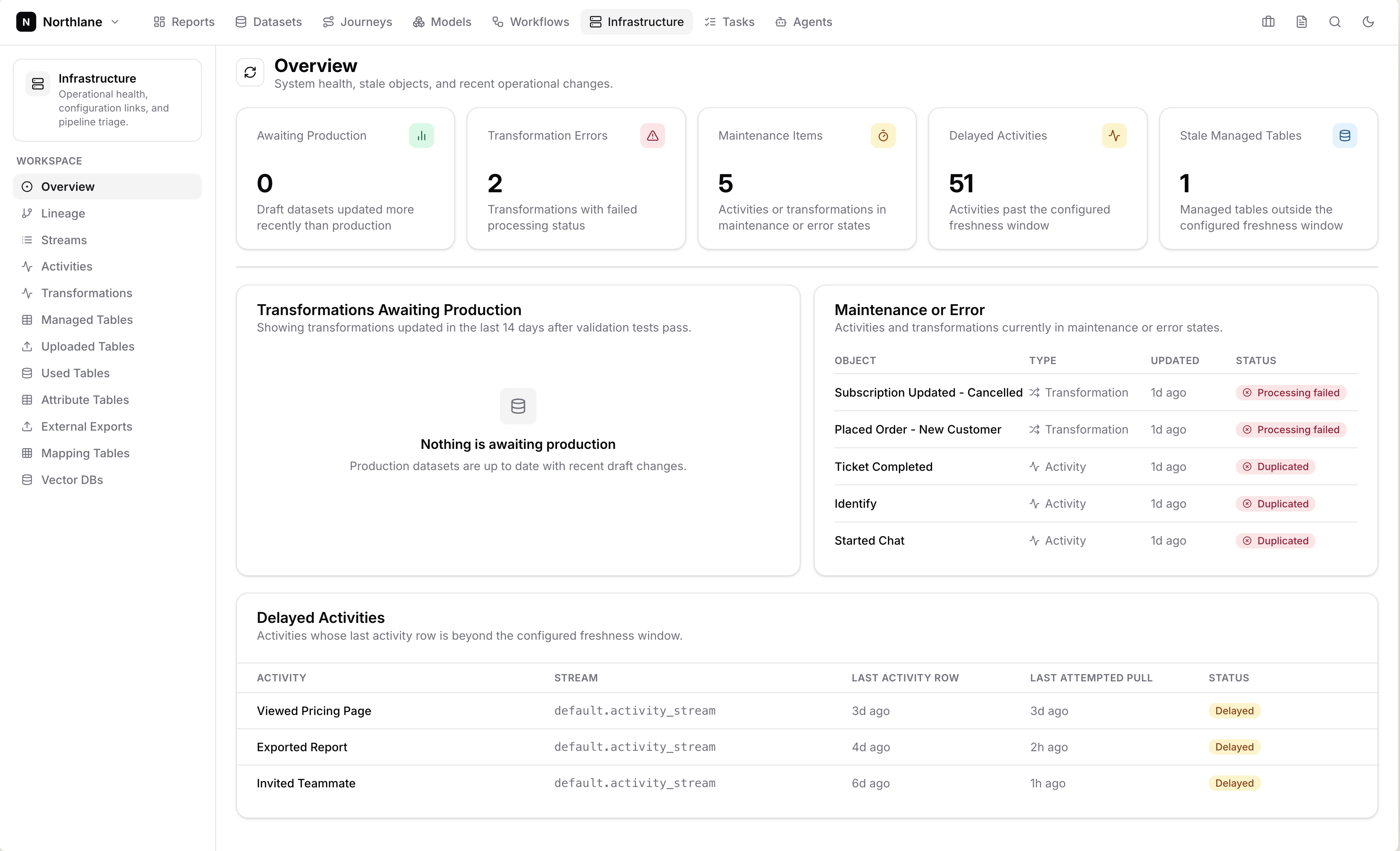 N Northlane

Reports Datasets Journeys Models Workflows Infrastructure Tasks Agents

Infrastructure
Operational health, configuration links, and pipeline triage.

WORKSPACE
Overview
Lineage
Streams
Activities
Transformations
Managed Tables
Uploaded Tables
Used Tables
Attribute Tables
External Exports
Mapping Tables
Vector DBs

Overview
System health, stale objects, and recent operational changes.

Awaiting Production
0
Draft datasets updated more recently than production

Transformation Errors
2
Transformations with failed processing status

Maintenance Items
5
Activities or transformations in maintenance or error states

Delayed Activities
51
Activities past the configured freshness window

Stale Managed Tables
1
Managed tables outside the configured freshness window

Transformations Awaiting Production
Showing transformations updated in the last 14 days after validation tests pass.

Nothing is awaiting production
Production datasets are up to date with recent draft changes.

Maintenance or Error
Activities and transformations currently in maintenance or error states.

| OBJECT | TYPE | UPDATED | STATUS |
|---|---|---|---|
| Subscription Updated - Cancelled | Transformation | 1d ago | Processing failed |
| Placed Order - New Customer | Transformation | 1d ago | Processing failed |
| Ticket Completed | Activity | 1d ago | Duplicated |
| Identify | Activity | 1d ago | Duplicated |
| Started Chat | Activity | 1d ago | Duplicated |

Delayed Activities
Activities whose last activity row is beyond the configured freshness window.

| ACTIVITY | STREAM | LAST ACTIVITY ROW | LAST ATTEMPTED PULL | STATUS |
|---|---|---|---|---|
| Viewed Pricing Page | default.activity_stream | 3d ago | 3d ago | Delayed |
| Exported Report | default.activity_stream | 4d ago | 2h ago | Delayed |
| Invited Teammate | default.activity_stream | 6d ago | 1h ago | Delayed |